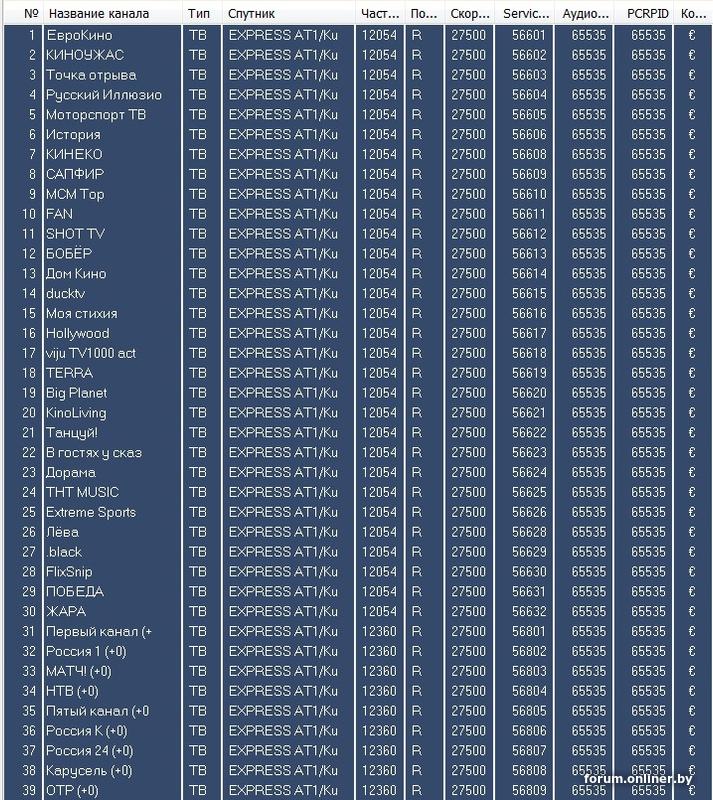 | № | Название канала | Тип | Спутник | Част... | По... | Скор... | Servic... | Аудио... | PCRPID | Ко... |
|---|---|---|---|---|---|---|---|---|---|---|
| 1 | ЕвроКино | ТВ | EXPRESS AT1/Ku | 12054 | R | 27500 | 56601 | 65535 | 65535 | € |
| 2 | КИНОУЖАС | ТВ | EXPRESS AT1/Ku | 12054 | R | 27500 | 56602 | 65535 | 65535 | € |
| 3 | Точка отрыва | ТВ | EXPRESS AT1/Ku | 12054 | R | 27500 | 56603 | 65535 | 65535 | € |
| 4 | Русский Иллюзио | ТВ | EXPRESS AT1/Ku | 12054 | R | 27500 | 56604 | 65535 | 65535 | € |
| 5 | Моторспорт ТВ | ТВ | EXPRESS AT1/Ku | 12054 | R | 27500 | 56605 | 65535 | 65535 | € |
| 6 | История | ТВ | EXPRESS AT1/Ku | 12054 | R | 27500 | 56606 | 65535 | 65535 | € |
| 7 | КИНЕКО | ТВ | EXPRESS AT1/Ku | 12054 | R | 27500 | 56608 | 65535 | 65535 | € |
| 8 | САПФИР | ТВ | EXPRESS AT1/Ku | 12054 | R | 27500 | 56609 | 65535 | 65535 | € |
| 9 | MCM Top | ТВ | EXPRESS AT1/Ku | 12054 | R | 27500 | 56610 | 65535 | 65535 | € |
| 10 | FAN | ТВ | EXPRESS AT1/Ku | 12054 | R | 27500 | 56611 | 65535 | 65535 | € |
| 11 | SHOT TV | ТВ | EXPRESS AT1/Ku | 12054 | R | 27500 | 56612 | 65535 | 65535 | € |
| 12 | БОБЁР | ТВ | EXPRESS AT1/Ku | 12054 | R | 27500 | 56613 | 65535 | 65535 | € |
| 13 | Дом Кино | ТВ | EXPRESS AT1/Ku | 12054 | R | 27500 | 56614 | 65535 | 65535 | € |
| 14 | ducktv | ТВ | EXPRESS AT1/Ku | 12054 | R | 27500 | 56615 | 65535 | 65535 | € |
| 15 | Моя стихия | ТВ | EXPRESS AT1/Ku | 12054 | R | 27500 | 56616 | 65535 | 65535 | € |
| 16 | Hollywood | ТВ | EXPRESS AT1/Ku | 12054 | R | 27500 | 56617 | 65535 | 65535 | € |
| 17 | viju TV1000 act | ТВ | EXPRESS AT1/Ku | 12054 | R | 27500 | 56618 | 65535 | 65535 | € |
| 18 | TERRA | ТВ | EXPRESS AT1/Ku | 12054 | R | 27500 | 56619 | 65535 | 65535 | € |
| 19 | Big Planet | ТВ | EXPRESS AT1/Ku | 12054 | R | 27500 | 56620 | 65535 | 65535 | € |
| 20 | KinoLiving | ТВ | EXPRESS AT1/Ku | 12054 | R | 27500 | 56621 | 65535 | 65535 | € |
| 21 | Танцуй! | ТВ | EXPRESS AT1/Ku | 12054 | R | 27500 | 56622 | 65535 | 65535 | € |
| 22 | В гостях у сказ | ТВ | EXPRESS AT1/Ku | 12054 | R | 27500 | 56623 | 65535 | 65535 | € |
| 23 | Дорама | ТВ | EXPRESS AT1/Ku | 12054 | R | 27500 | 56624 | 65535 | 65535 | € |
| 24 | ТНТ MUSIC | ТВ | EXPRESS AT1/Ku | 12054 | R | 27500 | 56625 | 65535 | 65535 | € |
| 25 | Extreme Sports | ТВ | EXPRESS AT1/Ku | 12054 | R | 27500 | 56626 | 65535 | 65535 | € |
| 26 | Лёва | ТВ | EXPRESS AT1/Ku | 12054 | R | 27500 | 56628 | 65535 | 65535 | € |
| 27 | .black | ТВ | EXPRESS AT1/Ku | 12054 | R | 27500 | 56629 | 65535 | 65535 | € |
| 28 | FlixSnip | ТВ | EXPRESS AT1/Ku | 12054 | R | 27500 | 56630 | 65535 | 65535 | € |
| 29 | ПОБЕДА | ТВ | EXPRESS AT1/Ku | 12054 | R | 27500 | 56631 | 65535 | 65535 | € |
| 30 | ЖАРА | ТВ | EXPRESS AT1/Ku | 12054 | R | 27500 | 56632 | 65535 | 65535 | € |
| 31 | Первый канал (+ | ТВ | EXPRESS AT1/Ku | 12360 | R | 27500 | 56801 | 65535 | 65535 | € |
| 32 | Россия 1 (+0) | ТВ | EXPRESS AT1/Ku | 12360 | R | 27500 | 56802 | 65535 | 65535 | € |
| 33 | МАТЧ! (+0) | ТВ | EXPRESS AT1/Ku | 12360 | R | 27500 | 56803 | 65535 | 65535 | € |
| 34 | НТВ (+0) | ТВ | EXPRESS AT1/Ku | 12360 | R | 27500 | 56804 | 65535 | 65535 | € |
| 35 | Пятый канал (+0 | ТВ | EXPRESS AT1/Ku | 12360 | R | 27500 | 56805 | 65535 | 65535 | € |
| 36 | Россия К (+0) | ТВ | EXPRESS AT1/Ku | 12360 | R | 27500 | 56806 | 65535 | 65535 | € |
| 37 | Россия 24 (+0) | ТВ | EXPRESS AT1/Ku | 12360 | R | 27500 | 56807 | 65535 | 65535 | € |
| 38 | Карусель (+0) | ТВ | EXPRESS AT1/Ku | 12360 | R | 27500 | 56808 | 65535 | 65535 | € |
| 39 | ОТР (+0) | ТВ | EXPRESS AT1/Ku | 12360 | R | 27500 | 56809 | 65535 | 65535 | € |

forum.onliner.by